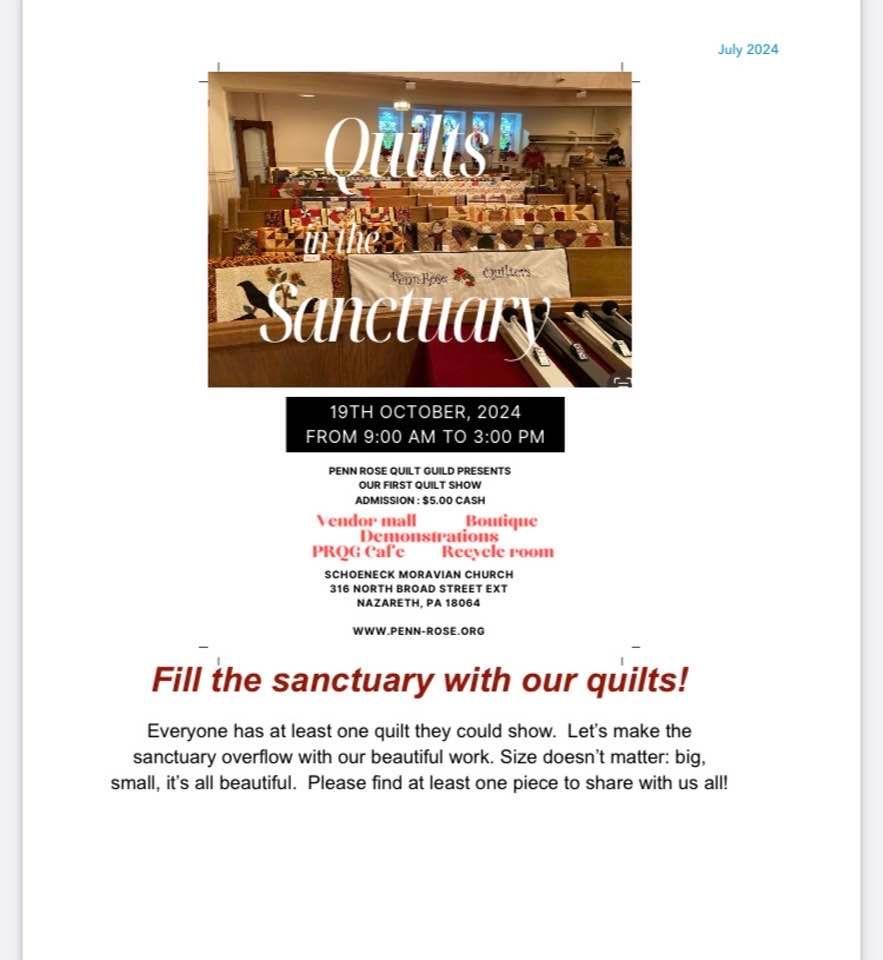 July 2024

Quilts in the Sanctuary

Penn Rose Quilters

19TH OCTOBER, 2024
FROM 9:00 AM TO 3:00 PM

PENN ROSE QUILT GUILD PRESENTS
OUR FIRST QUILT SHOW
ADMISSION : $5.00 CASH

Vendor mall Boutique
Demonstrations
PRQG Caf'e Recycle room

SCHOENECK MORAVIAN CHURCH
316 NORTH BROAD STREET EXT
NAZARETH, PA 18064

WWW.PENN-ROSE.ORG

Fill the sanctuary with our quilts!

Everyone has at least one quilt they could show. Let's make the sanctuary overflow with our beautiful work. Size doesn't matter: big, small, it's all beautiful. Please find at least one piece to share with us all!